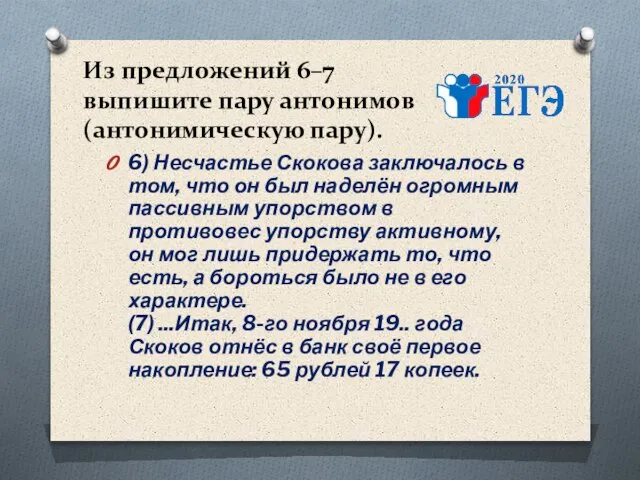 Из предложений 6–7 выпишите пару антонимов (антонимическую пару).

2020 ЕГЭ

6) Несчастье Скокова заключалось в том, что он был наделён огромным пассивным упорством в противовес упорству активному, он мог лишь придержать то, что есть, а бороться было не в его характере.
(7) ...Итак, 8-го ноября 19.. года Скоков отнёс в банк своё первое накопление: 65 рублей 17 копеек.